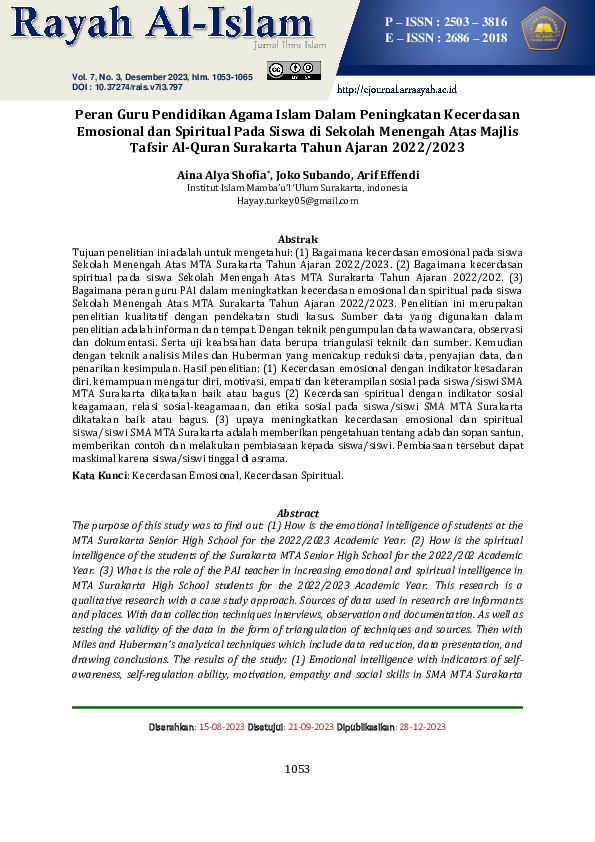 Rayah Al-Islam
Jurnal Ilmu Islam

P – ISSN : 2503 – 3816
E – ISSN : 2686 – 2018

Vol. 7, No. 3, Desember 2023, hlm. 1053-1065
DOI : 10.37274/rais.v7i3.797

http://ejournal.arraayah.ac.id

Peran Guru Pendidikan Agama Islam Dalam Peningkatan Kecerdasan Emosional dan Spiritual Pada Siswa di Sekolah Menengah Atas Majlis Tafsir Al-Quran Surakarta Tahun Ajaran 2022/2023

Aina Alya Shofia*, Joko Subando, Arif Effendi
Institut Islam Mamba'u'l 'Ulum Surakarta, indonesia
Hayay.turkey05@gmail.com

Abstrak
Tujuan penelitian ini adalah untuk mengetahui: (1) Bagaimana kecerdasan emosional pada siswa Sekolah Menengah Atas MTA Surakarta Tahun Ajaran 2022/2023. (2) Bagaimana kecerdasan spiritual pada siswa Sekolah Menengah Atas MTA Surakarta Tahun Ajaran 2022/202. (3) Bagaimana peran guru PAI dalam meningkatkan kecerdasan emosional dan spiritual pada siswa Sekolah Menengah Atas MTA Surakarta Tahun Ajaran 2022/2023. Penelitian ini merupakan penelitian kualitatif dengan pendekatan studi kasus. Sumber data yang digunakan dalam penelitian adalah informan dan tempat. Dengan teknik pengumpulan data wawancara, observasi dan dokumentasi. Serta uji keabsahan data berupa triangulasi teknik dan sumber. Kemudian dengan teknik analisis Miles dan Huberman yang mencakup reduksi data, penyajian data, dan penarikan kesimpulan. Hasil penelitian: (1) Kecerdasan emosional dengan indikator kesadaran diri, kemampuan mengatur diri, motivasi, empati dan keterampilan sosial pada siswa/siswi SMA MTA Surakarta dikatakan baik atau bagus (2) Kecerdasan spiritual dengan indikator sosial keagamaan, relasi sosial-keagamaan, dan etika sosial pada siswa/siswi SMA MTA Surakarta dikatakan baik atau bagus. (3) upaya meningkatkan kecerdasan emosional dan spiritual siswa/siswi SMA MTA Surakarta adalah memberikan pengetahuan tentang adab dan sopan santun, memberikan contoh dan melakukan pembiasaan kepada siswa/siswi. Pembiasaan tersebut dapat maskimal karena siswa/siswi tinggal di asrama.
Kata Kunci: Kecerdasan Emosional, Kecerdasan Spiritual.

Abstract
The purpose of this study was to find out: (1) How is the emotional intelligence of students at the MTA Surakarta Senior High School for the 2022/2023 Academic Year. (2) How is the spiritual intelligence of the students of the Surakarta MTA Senior High School for the 2022/202 Academic Year. (3) What is the role of the PAI teacher in increasing emotional and spiritual intelligence in MTA Surakarta High School students for the 2022/2023 Academic Year. This research is a qualitative research with a case study approach. Sources of data used in research are informants and places. With data collection techniques interviews, observation and documentation. As well as testing the validity of the data in the form of triangulation of techniques and sources. Then with Miles and Huberman's analytical techniques which include data reduction, data presentation, and drawing conclusions. The results of the study: (1) Emotional intelligence with indicators of self-awareness, self-regulation ability, motivation, empathy and social skills in SMA MTA Surakarta

Diserahkan: 15-08-2023 Disetujui: 21-09-2023 Dipublikasikan: 28-12-2023

1053